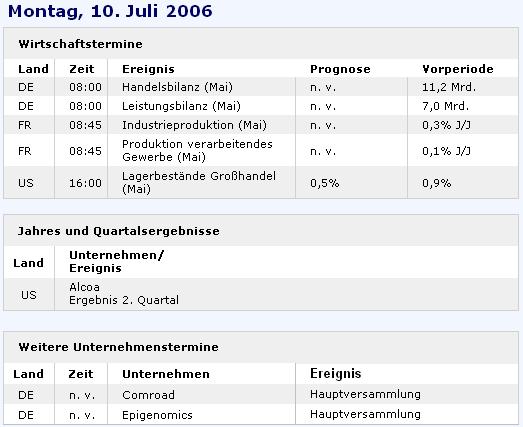 Montag, 10. Juli 2006

Wirtschaftstermine

| Land | Zeit | Ereignis | Prognose | Vorperiode |
|---|---|---|---|---|
| DE | 08:00 | Handelsbilanz (Mai) | n. v. | 11,2 Mrd. |
| DE | 08:00 | Leistungsbilanz (Mai) | n. v. | 7,0 Mrd. |
| FR | 08:45 | Industrieproduktion (Mai) | n. v. | 0,3% J/J |
| FR | 08:45 | Produktion verarbeitendes Gewerbe (Mai) | n. v. | 0,1% J/J |
| US | 16:00 | Lagerbestände Großhandel (Mai) | 0,5% | 0,9% |

Jahres und Quartalsergebnisse

| Land | Unternehmen/ Ereignis |
|---|---|
| US | Alcoa Ergebnis 2. Quartal |

Weitere Unternehmenstermine

| Land | Zeit | Unternehmen | Ereignis |
|---|---|---|---|
| DE | n. v. | Comroad | Hauptversammlung |
| DE | n. v. | Epigenomics | Hauptversammlung |